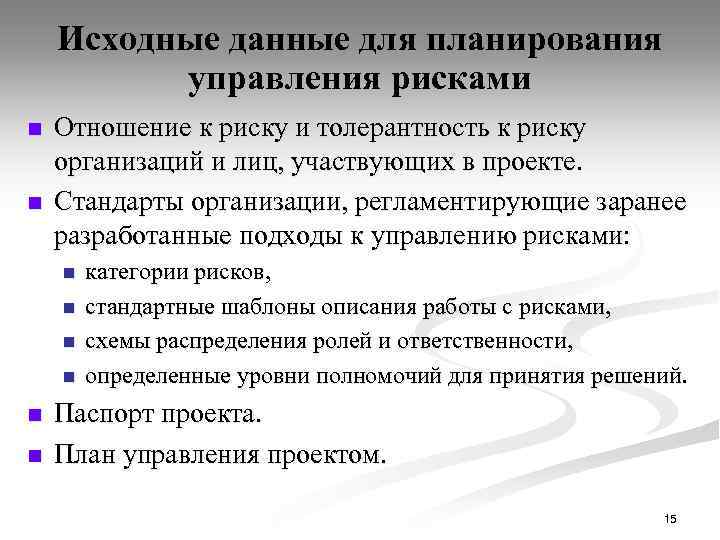 Исходные данные для планирования управления рисками

- Отношение к риску и толерантность к риску организаций и лиц, участвующих в проекте.
- Стандарты организации, регламентирующие заранее разработанные подходы к управлению рисками:
  - категории рисков,
  - стандартные шаблоны описания работы с рисками,
  - схемы распределения ролей и ответственности,
  - определенные уровни полномочий для принятия решений.
- Паспорт проекта.
- План управления проектом.

15